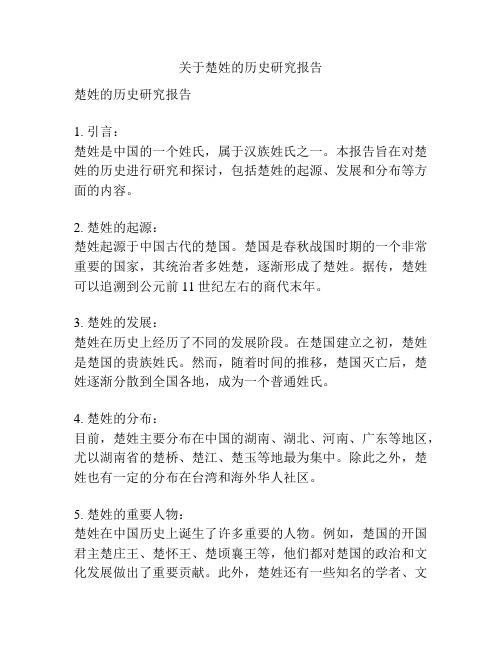 关于楚姓的历史研究报告

楚姓的历史研究报告

1. 引言：
楚姓是中国的一个姓氏，属于汉族姓氏之一。本报告旨在对楚姓的历史进行研究和探讨，包括楚姓的起源、发展和分布等方面的内容。

2. 楚姓的起源：
楚姓起源于中国古代的楚国。楚国是春秋战国时期的一个非常重要的国家，其统治者多姓楚，逐渐形成了楚姓。据传，楚姓可以追溯到公元前 11 世纪左右的商代末年。

3. 楚姓的发展：
楚姓在历史上经历了不同的发展阶段。在楚国建立之初，楚姓是楚国的贵族姓氏。然而，随着时间的推移，楚国灭亡后，楚姓逐渐分散到全国各地，成为一个普通姓氏。

4. 楚姓的分布：
目前，楚姓主要分布在中国的湖南、湖北、河南、广东等地区，尤以湖南省的楚桥、楚江、楚玉等地最为集中。除此之外，楚姓也有一定的分布在台湾和海外华人社区。

5. 楚姓的重要人物：
楚姓在中国历史上诞生了许多重要的人物。例如，楚国的开国君主楚庄王、楚怀王、楚顷襄王等，他们都对楚国的政治和文化发展做出了重要贡献。此外，楚姓还有一些知名的学者、文